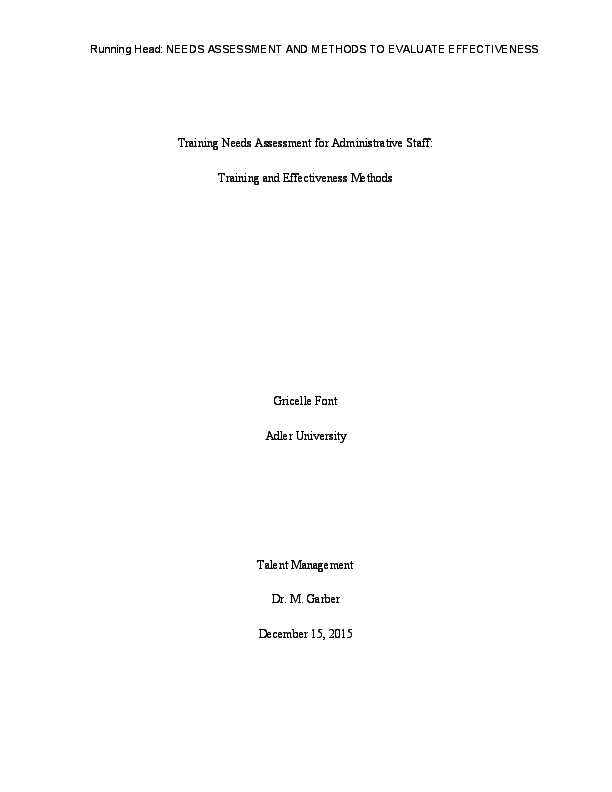 Running Head: NEEDS ASSESSMENT AND METHODS TO EVALUATE EFFECTIVENESS

Training Needs Assessment for Administrative Staff:

Training and Effectiveness Methods

Gricelle Font

Adler University

Talent Management

Dr. M. Garber

December 15, 2015